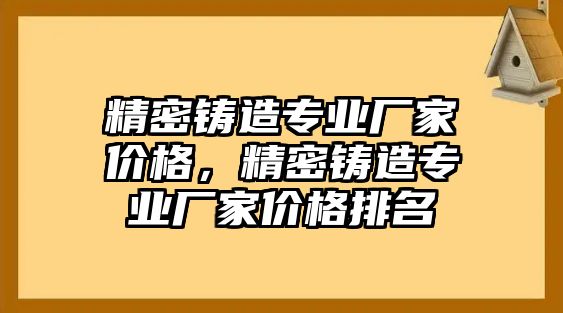 精密铸造专业厂家价格，精密铸造专业厂家价格排名